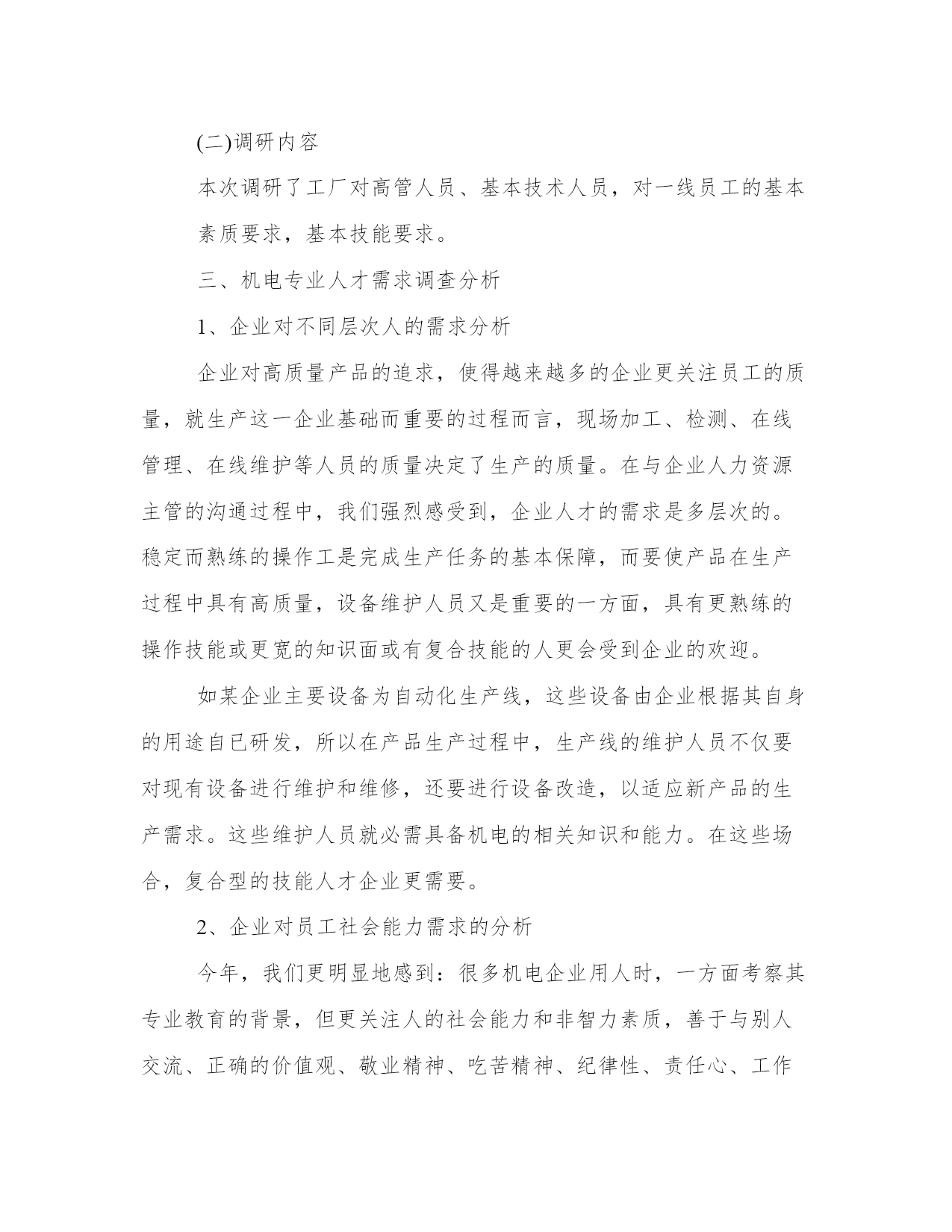 (二)调研内容

本次调研了工厂对高管人员、基本技术人员，对一线员工的基本素质要求，基本技能要求。

三、机电专业人才需求调查分析

1、企业对不同层次人的需求分析

企业对高质量产品的追求，使得越来越多的企业更关注员工的质量，就生产这一企业基础而重要的过程而言，现场加工、检测、在线管理、在线维护等人员的质量决定了生产的质量。在与企业人力资源主管的沟通过程中，我们强烈感受到，企业人才的需求是多层次的。稳定而熟练的操作工是完成生产任务的基本保障，而要使产品在生产过程中具有高质量，设备维护人员又是重要的一方面，具有更熟练的操作技能或更宽的知识面或有复合技能的人更会受到企业的欢迎。

如某企业主要设备为自动化生产线，这些设备由企业根据其自身的用途自已研发，所以在产品生产过程中，生产线的维护人员不仅要对现有设备进行维护和维修，还要进行设备改造，以适应新产品的生产需求。这些维护人员就必需具备机电的相关知识和能力。在这些场合，复合型的技能人才企业更需要。

2、企业对员工社会能力需求的分析

今年，我们更明显地感到：很多机电企业用人时，一方面考察其专业教育的背景，但更关注人的社会能力和非智力素质，善于与别人交流、正确的价值观、敬业精神、吃苦精神、纪律性、责任心、工作